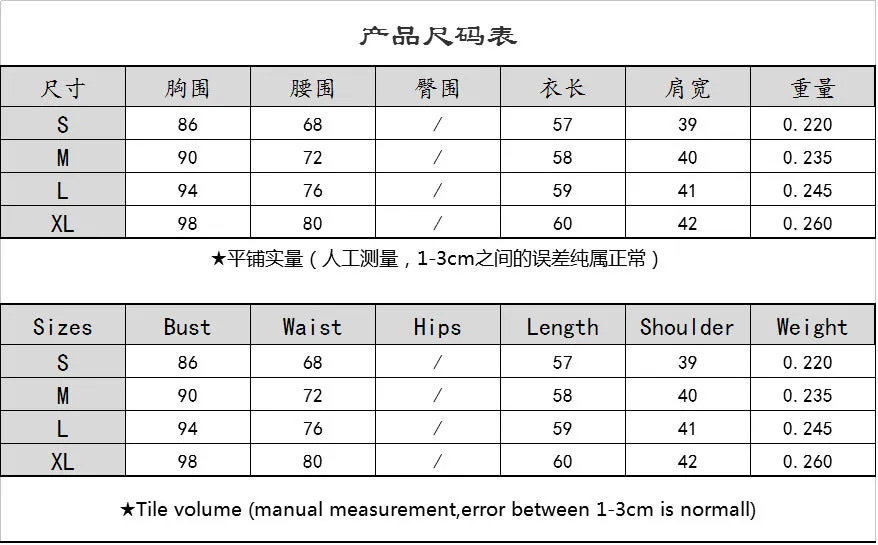 产品尺码表

| 尺寸 | 胸围 | 腰围 | 臀围 | 衣长 | 肩宽 | 重量 |
|---|---|---|---|---|---|---|
| S | 86 | 68 | / | 57 | 39 | 0.220 |
| M | 90 | 72 | / | 58 | 40 | 0.235 |
| L | 94 | 76 | / | 59 | 41 | 0.245 |
| XL | 98 | 80 | / | 60 | 42 | 0.260 |

★平铺实量（人工测量，1-3cm之间的误差纯属正常）

| Sizes | Bust | Waist | Hips | Length | Shoulder | Weight |
|---|---|---|---|---|---|---|
| S | 86 | 68 | / | 57 | 39 | 0.220 |
| M | 90 | 72 | / | 58 | 40 | 0.235 |
| L | 94 | 76 | / | 59 | 41 | 0.245 |
| XL | 98 | 80 | / | 60 | 42 | 0.260 |

★Tile volume (manual measurement,error between 1-3cm is normall)